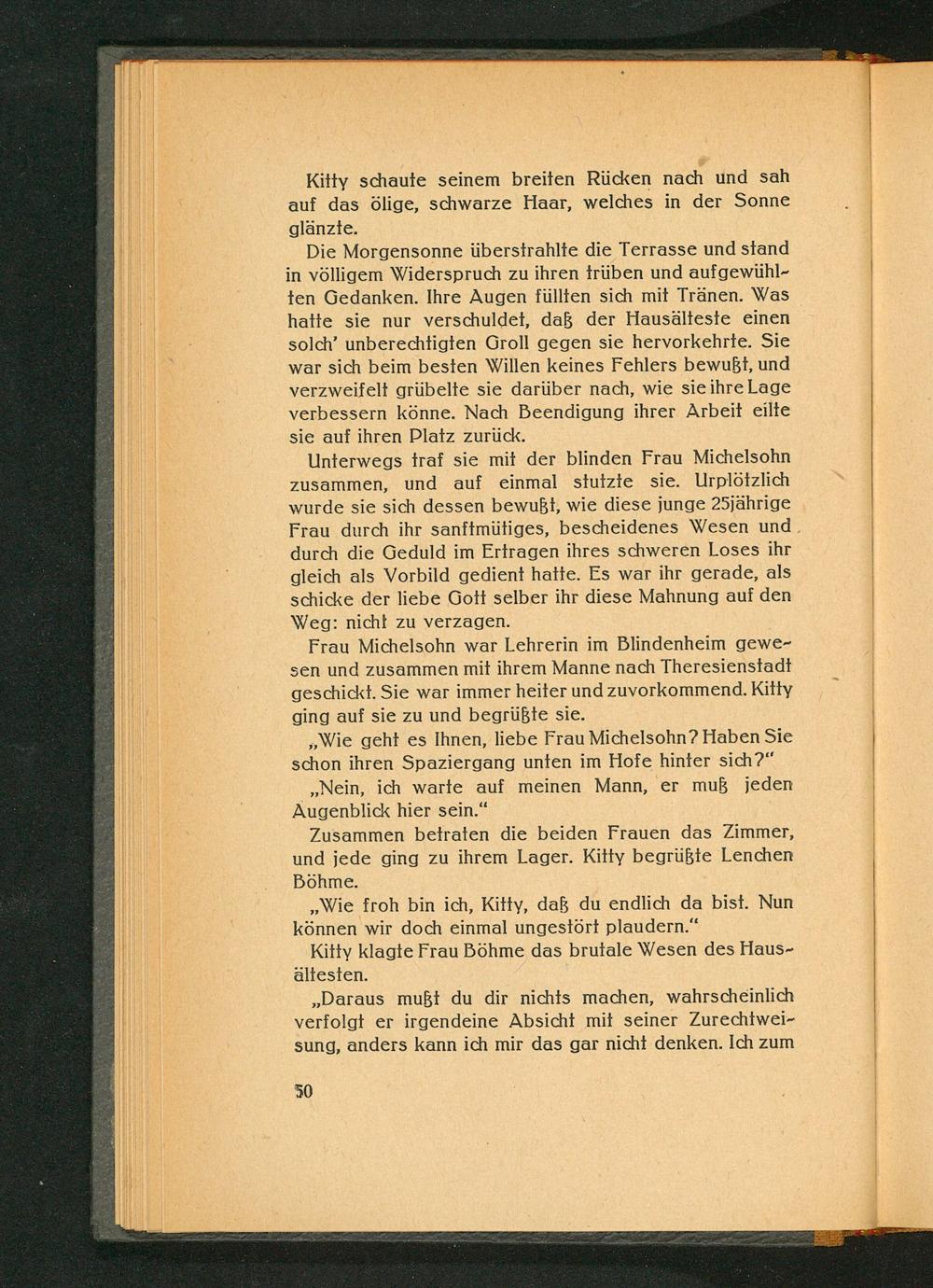 Kitty schaute seinem breiten Rücken nach und sah auf das ölige, schwarze Haar, welches in der Sonne glänzte.

Die Morgensonne überstrahlte die Terrasse und stand in völligem Widerspruch zu ihren trüben und aufgewühlten Gedanken. Ihre Augen füllten sich mit Tränen. Was hatte sie nur verschuldet, daß der Hausälteste einen solch' unberechtigten Groll gegen sie hervorkehrte. Sie war sich beim besten Willen keines Fehlers bewußt, und verzweifelt grübelte sie darüber nach, wie sie ihre Lage verbessern könne. Nach Beendigung ihrer Arbeit eilte sie auf ihren Platz zurück.

Unterwegs traf sie mit der blinden Frau Michelsohn zusammen, und auf einmal stutzte sie. Urplötzlich wurde sie sich dessen bewußt, wie diese junge 25jährige Frau durch ihr sanftmütiges, bescheidenes Wesen und durch die Geduld im Ertragen ihres schweren Loses ihr gleich als Vorbild gedient hatte. Es war ihr gerade, als schicke der liebe Gott selber ihr diese Mahnung auf den Weg: nicht zu verzagen.

Frau Michelsohn war Lehrerin im Blindenheim gewesen und zusammen mit ihrem Manne nach Theresienstadt geschickt. Sie war immer heiter und zuvorkommend. Kitty ging auf sie zu und begrüßte sie.

„Wie geht es Ihnen, liebe Frau Michelsohn? Haben Sie schon ihren Spaziergang unten im Hofe hinter sich?"

„Nein, ich warte auf meinen Mann, er muß jeden Augenblick hier sein."

Zusammen betraten die beiden Frauen das Zimmer, und jede ging zu ihrem Lager. Kitty begrüßte Lenchen Böhme.

„Wie froh bin ich, Kitty, daß du endlich da bist. Nun können wir doch einmal ungestört plaudern."

Kitty klagte Frau Böhme das brutale Wesen des Hausältesten.

„Daraus mußt du dir nichts machen, wahrscheinlich verfolgt er irgendeine Absicht mit seiner Zurechtweisung, anders kann ich mir das gar nicht denken. Ich zum

50